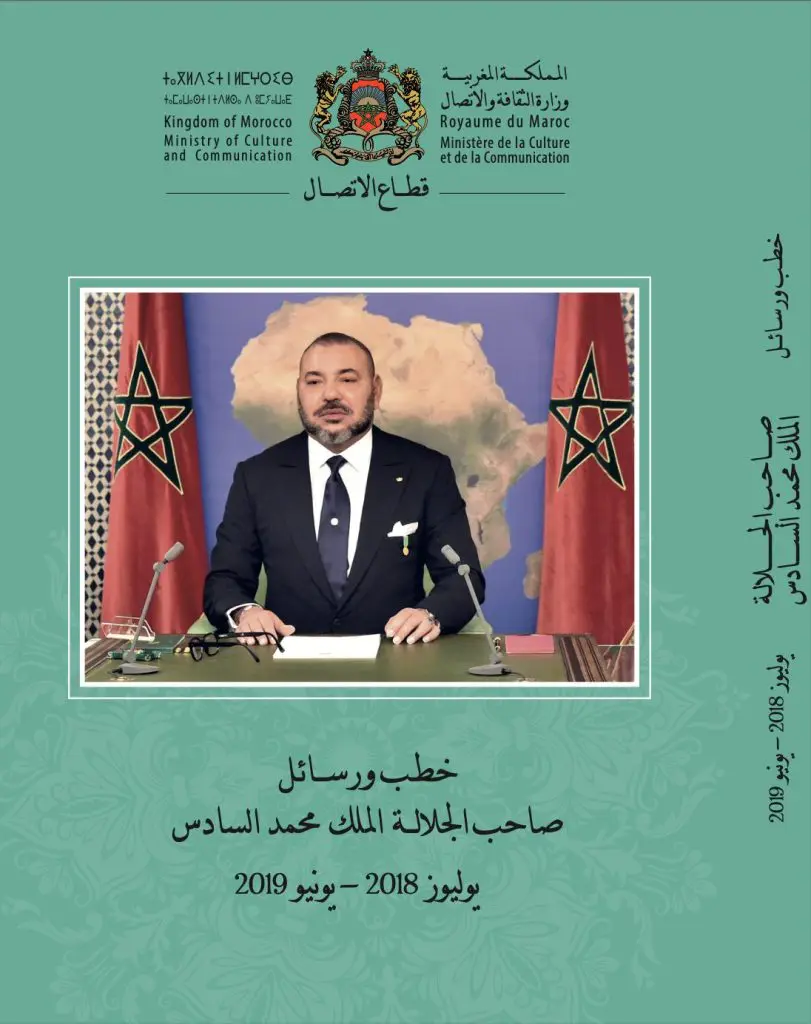 ⵜⴰⴳⵍⴷⵉⵜ ⵏ ⵍⵎⵖⵔⵉⴱ
ⵜⴰⵎⴰⵡⴰⵙⵜ ⵏ ⵜⴷⵍⵙⴰ ⴷ ⵓⵎⵢⴰⵡⴰⴹ
Kingdom of Morocco
Ministry of Culture
and Communication

المملكة المغربية
وزارة الثقافة والاتصال
Royaume du Maroc
Ministère de la Culture
et de la Communication

قطاع الاتصال

خطب ورسائل
صاحب الجلالة الملك محمد السادس
يوليوز 2018 – يونيو 2019

خطب ورسائل
صاحب الجلالة
الملك محمد السادس
يوليوز 2018 – يونيو 2019